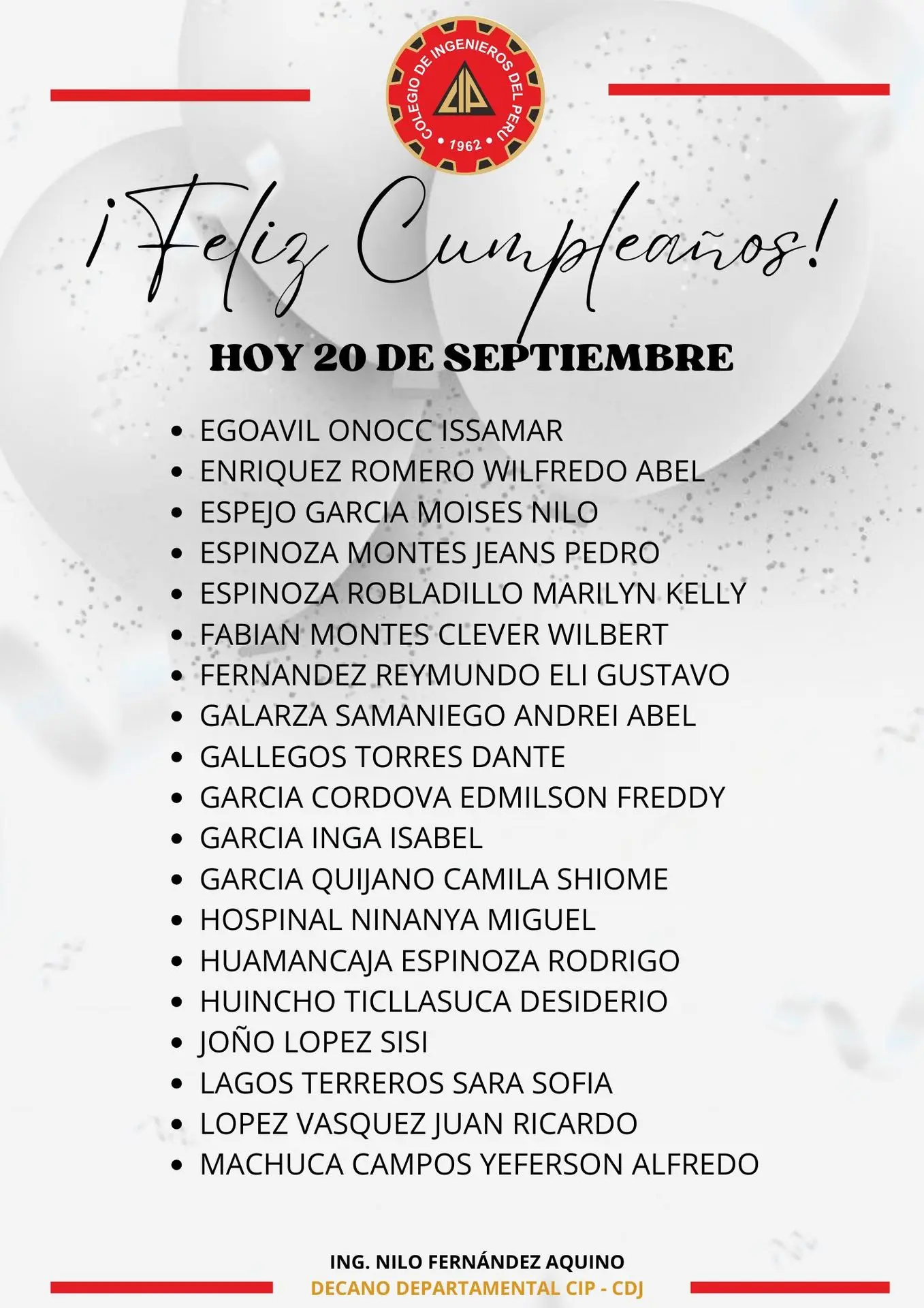 COLEGIO DE INGENIEROS DEL PERU
CIP
• 1962 •

¡Feliz Cumpleaños!

HOY 20 DE SEPTIEMBRE

• EGOAVIL ONOCC ISSAMAR
• ENRIQUEZ ROMERO WILFREDO ABEL
• ESPEJO GARCIA MOISES NILO
• ESPINOZA MONTES JEANS PEDRO
• ESPINOZA ROBLADILLO MARILYN KELLY
• FABIAN MONTES CLEVER WILBERT
• FERNANDEZ REYMUNDO ELI GUSTAVO
• GALARZA SAMANIEGO ANDREI ABEL
• GALLEGOS TORRES DANTE
• GARCIA CORDOVA EDMILSON FREDDY
• GARCIA INGA ISABEL
• GARCIA QUIJANO CAMILA SHIOME
• HOSPINAL NINANYA MIGUEL
• HUAMANCAJA ESPINOZA RODRIGO
• HUINCHO TICLLASUCA DESIDERIO
• JOÑO LOPEZ SISI
• LAGOS TERREROS SARA SOFIA
• LOPEZ VASQUEZ JUAN RICARDO
• MACHUCA CAMPOS YEFERSON ALFREDO

ING. NILO FERNÁNDEZ AQUINO
DECANO DEPARTAMENTAL CIP - CDJ